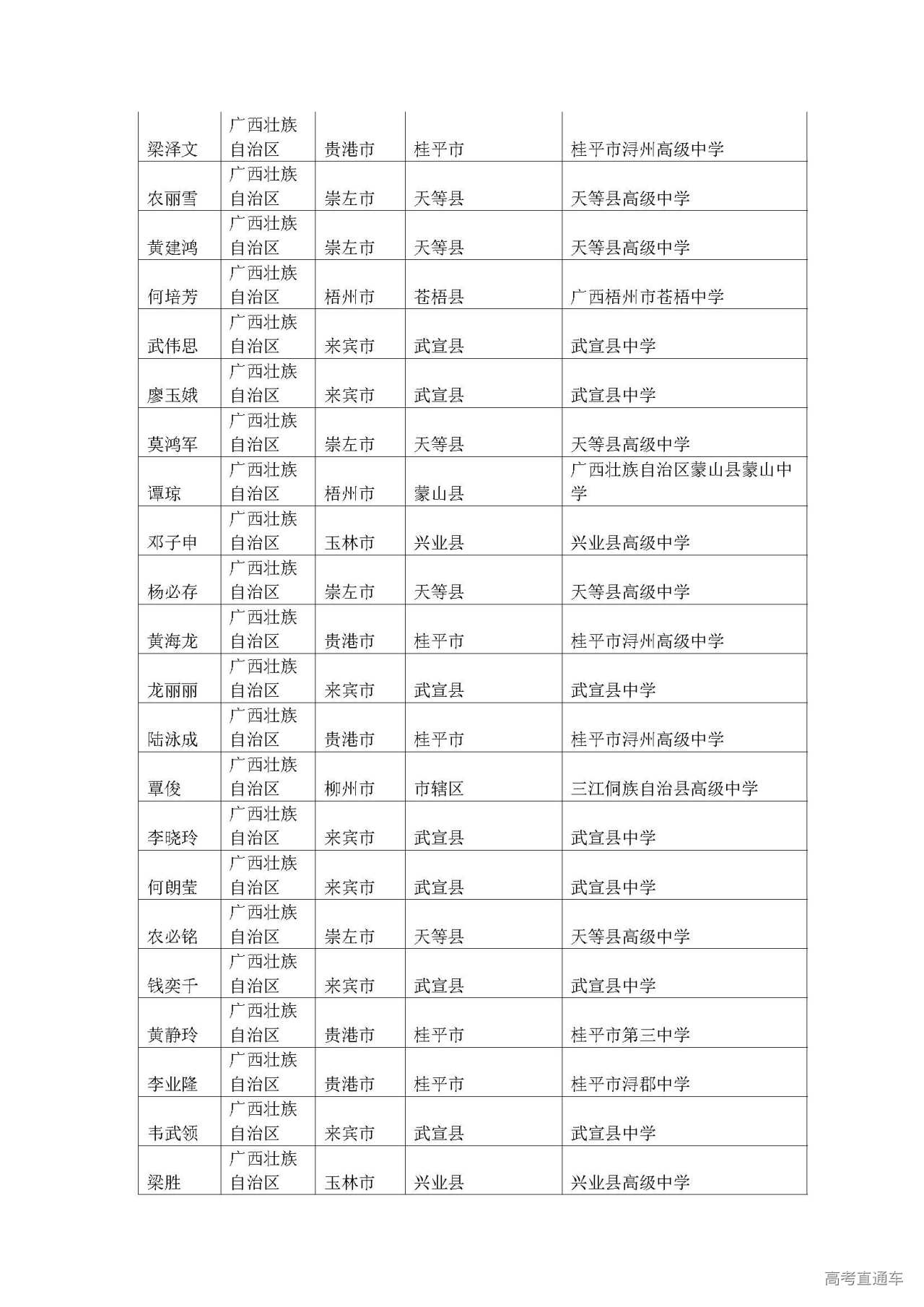 | 梁泽文 | 广西壮族自治区 | 贵港市 | 桂平市 | 桂平市浔州高级中学 |
|---|---|---|---|---|
| 农丽雪 | 广西壮族自治区 | 崇左市 | 天等县 | 天等县高级中学 |
| 黄建鸿 | 广西壮族自治区 | 崇左市 | 天等县 | 天等县高级中学 |
| 何培芳 | 广西壮族自治区 | 梧州市 | 苍梧县 | 广西梧州市苍梧中学 |
| 武伟思 | 广西壮族自治区 | 来宾市 | 武宣县 | 武宣县中学 |
| 廖玉娥 | 广西壮族自治区 | 来宾市 | 武宣县 | 武宣县中学 |
| 莫鸿军 | 广西壮族自治区 | 崇左市 | 天等县 | 天等县高级中学 |
| 谭琼 | 广西壮族自治区 | 梧州市 | 蒙山县 | 广西壮族自治区蒙山县蒙山中学 |
| 邓子申 | 广西壮族自治区 | 玉林市 | 兴业县 | 兴业县高级中学 |
| 杨必存 | 广西壮族自治区 | 崇左市 | 天等县 | 天等县高级中学 |
| 黄海龙 | 广西壮族自治区 | 贵港市 | 桂平市 | 桂平市浔州高级中学 |
| 龙丽丽 | 广西壮族自治区 | 来宾市 | 武宣县 | 武宣县中学 |
| 陆泳成 | 广西壮族自治区 | 贵港市 | 桂平市 | 桂平市浔州高级中学 |
| 覃俊 | 广西壮族自治区 | 柳州市 | 市辖区 | 三江侗族自治县高级中学 |
| 李晓玲 | 广西壮族自治区 | 来宾市 | 武宣县 | 武宣县中学 |
| 何朗莹 | 广西壮族自治区 | 来宾市 | 武宣县 | 武宣县中学 |
| 农必铭 | 广西壮族自治区 | 崇左市 | 天等县 | 天等县高级中学 |
| 钱奕千 | 广西壮族自治区 | 来宾市 | 武宣县 | 武宣县中学 |
| 黄静玲 | 广西壮族自治区 | 贵港市 | 桂平市 | 桂平市第三中学 |
| 李业隆 | 广西壮族自治区 | 贵港市 | 桂平市 | 桂平市浔郡中学 |
| 韦武领 | 广西壮族自治区 | 来宾市 | 武宣县 | 武宣县中学 |
| 梁胜 | 广西壮族自治区 | 玉林市 | 兴业县 | 兴业县高级中学 |

高考直通车